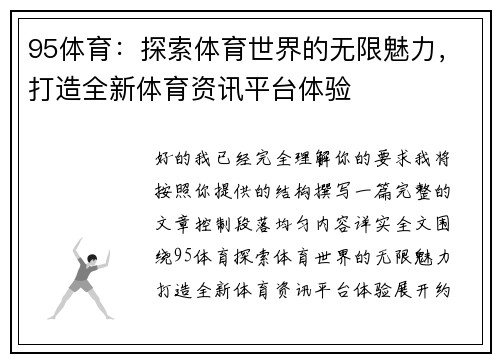 95体育：探索体育世界的无限魅力，打造全新体育资讯平台体验

好的我已经完全理解你的要求我将按照你提供的结构撰写一篇完整的文章控制段落均匀内容详实全文围绕95体育探索体育世界的无限魅力打造全新体育资讯平台体验展开约